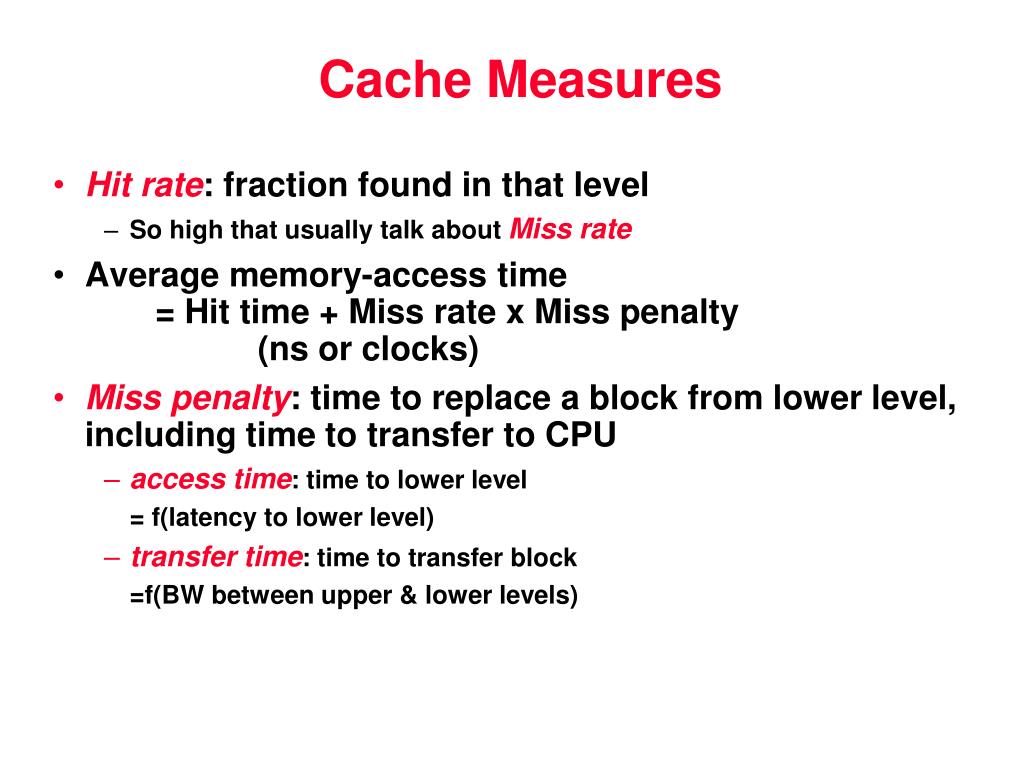 Cache Measures

• Hit rate: fraction found in that level
– So high that usually talk about Miss rate

• Average memory-access time
= Hit time + Miss rate x Miss penalty
(ns or clocks)

• Miss penalty: time to replace a block from lower level, including time to transfer to CPU
– access time: time to lower level
= f(latency to lower level)
– transfer time: time to transfer block
=f(BW between upper & lower levels)